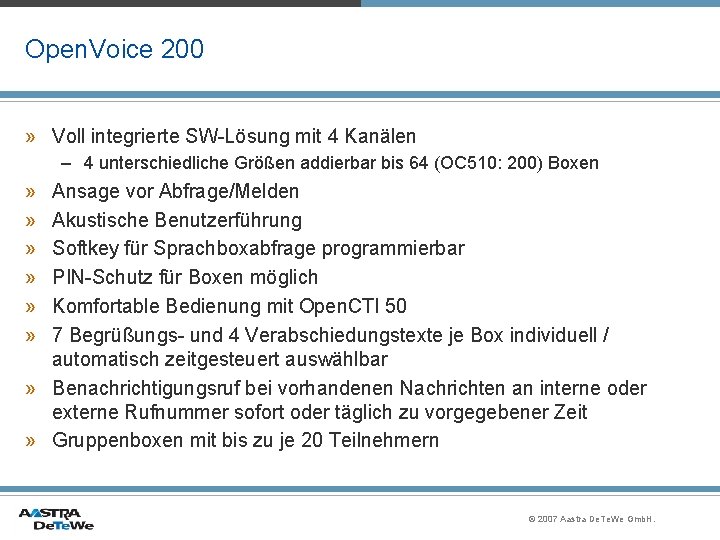 OpenVoice 200

» Voll integrierte SW-Lösung mit 4 Kanälen
– 4 unterschiedliche Größen addierbar bis 64 (OC510: 200) Boxen
» Ansage vor Abfrage/Melden
» Akustische Benutzerführung
» Softkey für Sprachboxabfrage programmierbar
» PIN-Schutz für Boxen möglich
» Komfortable Bedienung mit OpenCTI 50
» 7 Begrüßungs- und 4 Verabschiedungstexte je Box individuell / automatisch zeitgesteuert auswählbar
» Benachrichtigungsruf bei vorhandenen Nachrichten an interne oder externe Rufnummer sofort oder täglich zu vorgegebener Zeit
» Gruppenboxen mit bis zu je 20 Teilnehmern

AASTRA DeTeWe

© 2007 Aastra DeTeWe GmbH.